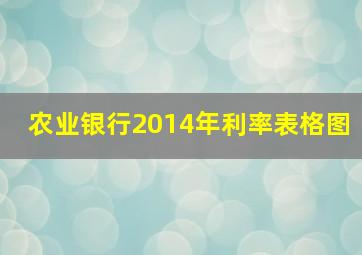 农业银行2014年利率表格图